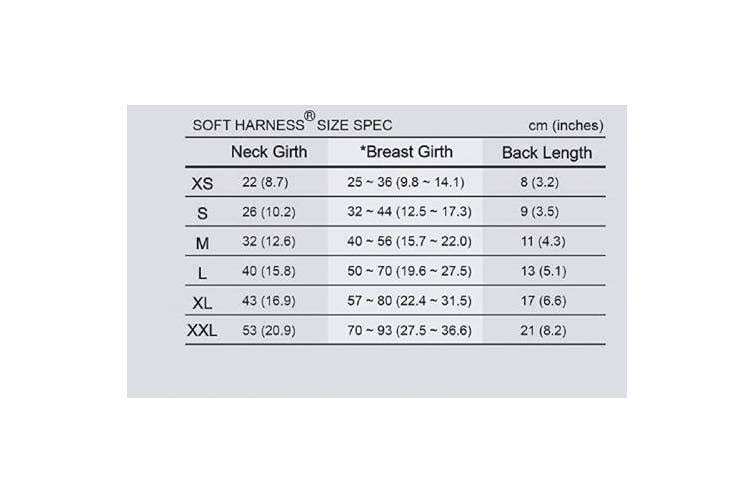 SOFT HARNESS® SIZE SPEC cm (inches)

| | Neck Girth | *Breast Girth | Back Length |
|---|---|---|---|
| XS | 22 (8.7) | 25 ~ 36 (9.8 ~ 14.1) | 8 (3.2) |
| S | 26 (10.2) | 32 ~ 44 (12.5 ~ 17.3) | 9 (3.5) |
| M | 32 (12.6) | 40 ~ 56 (15.7 ~ 22.0) | 11 (4.3) |
| L | 40 (15.8) | 50 ~ 70 (19.6 ~ 27.5) | 13 (5.1) |
| XL | 43 (16.9) | 57 ~ 80 (22.4 ~ 31.5) | 17 (6.6) |
| XXL | 53 (20.9) | 70 ~ 93 (27.5 ~ 36.6) | 21 (8.2) |